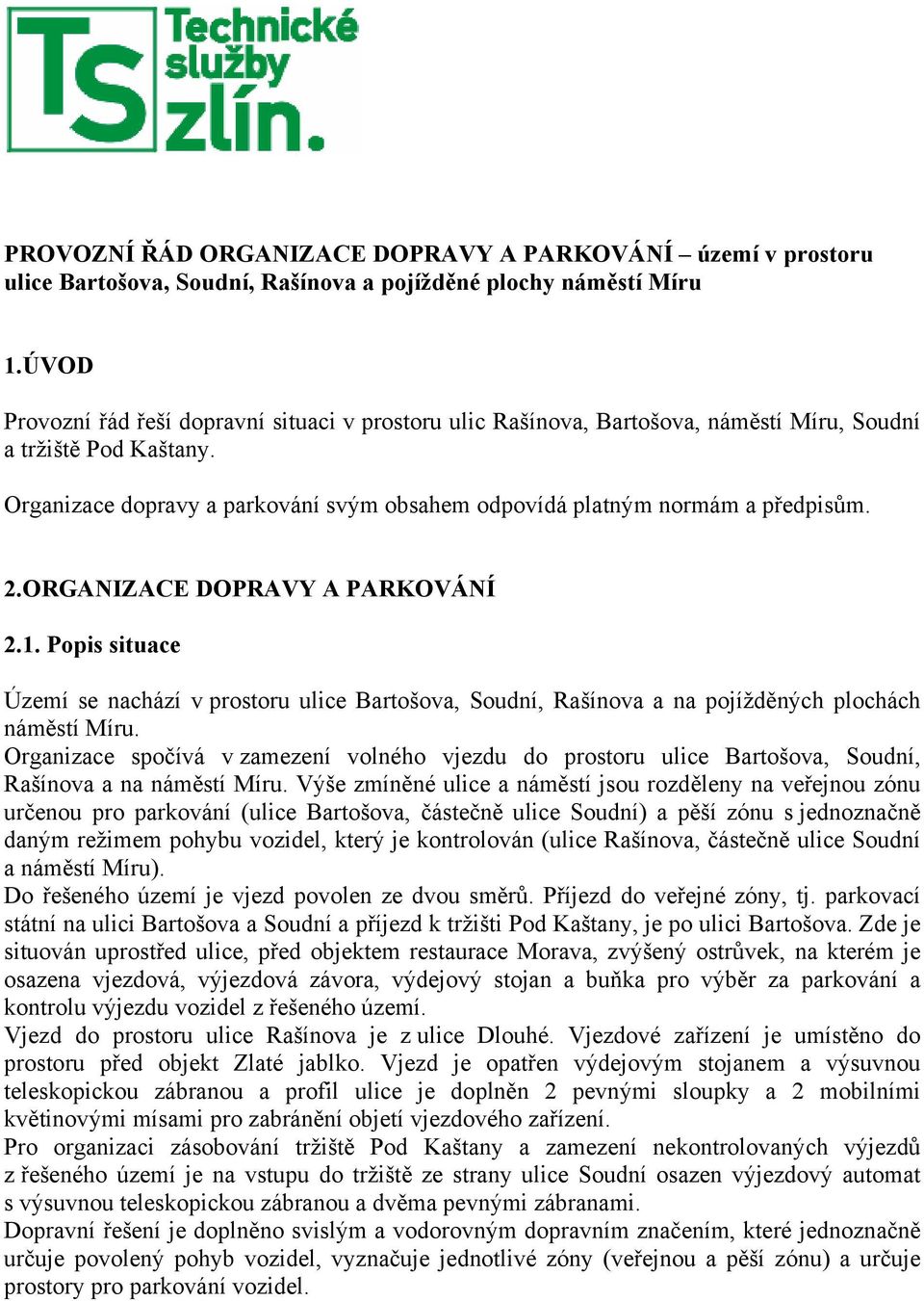 TS Technické služby zlín.

PROVOZNÍ ŘÁD ORGANIZACE DOPRAVY A PARKOVÁNÍ – území v prostoru ulice Bartošova, Soudní, Rašínova a pojížděné plochy náměstí Míru

1.ÚVOD

Provozní řád řeší dopravní situaci v prostoru ulic Rašínova, Bartošova, náměstí Míru, Soudní a tržiště Pod Kaštany.

Organizace dopravy a parkování svým obsahem odpovídá platným normám a předpisům.

2.ORGANIZACE DOPRAVY A PARKOVÁNÍ

2.1. Popis situace

Území se nachází v prostoru ulice Bartošova, Soudní, Rašínova a na pojížděných plochách náměstí Míru.
Organizace spočívá v zamezení volného vjezdu do prostoru ulice Bartošova, Soudní, Rašínova a na náměstí Míru. Výše zmíněné ulice a náměstí jsou rozděleny na veřejnou zónu určenou pro parkování (ulice Bartošova, částečně ulice Soudní) a pěší zónu s jednoznačně daným režimem pohybu vozidel, který je kontrolován (ulice Rašínova, částečně ulice Soudní a náměstí Míru).
Do řešeného území je vjezd povolen ze dvou směrů. Příjezd do veřejné zóny, tj. parkovací státní na ulici Bartošova a Soudní a příjezd k tržišti Pod Kaštany, je po ulici Bartošova. Zde je situován uprostřed ulice, před objektem restaurace Morava, zvýšený ostrůvek, na kterém je osazena vjezdová, výjezdová závora, výdejový stojan a buňka pro výběr za parkování a kontrolu výjezdu vozidel z řešeného území.
Vjezd do prostoru ulice Rašínova je z ulice Dlouhé. Vjezdové zařízení je umístěno do prostoru před objekt Zlaté jablko. Vjezd je opatřen výdejovým stojanem a výsuvnou teleskopickou zábranou a profil ulice je doplněn 2 pevnými sloupky a 2 mobilními květinovými mísami pro zabránění objetí vjezdového zařízení.
Pro organizaci zásobování tržiště Pod Kaštany a zamezení nekontrolovaných výjezdů z řešeného území je na vstupu do tržiště ze strany ulice Soudní osazen výjezdový automat s výsuvnou teleskopickou zábranou a dvěma pevnými zábranami.
Dopravní řešení je doplněno svislým a vodorovným dopravním značením, které jednoznačně určuje povolený pohyb vozidel, vyznačuje jednotlivé zóny (veřejnou a pěší zónu) a určuje prostory pro parkování vozidel.